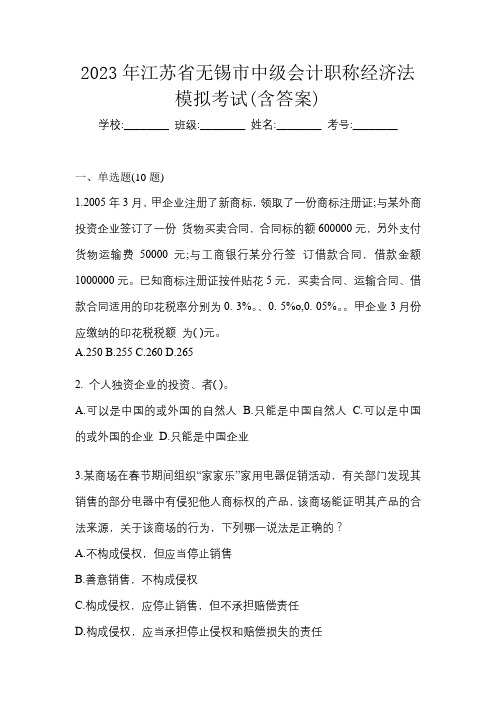 2023 年江苏省无锡市中级会计职称经济法模拟考试(含答案)

学校:________ 班级:________ 姓名:________ 考号:________

一、单选题(10 题)

1.2005 年 3 月，甲企业注册了新商标，领取了一份商标注册证;与某外商投资企业签订了一份 货物买卖合同，合同标的额 600000 元，另外支付货物运输费 50000 元;与工商银行某分行签 订借款合同，借款金额 1000000 元。已知商标注册证按件贴花 5 元，买卖合同、运输合同、借款合同适用的印花税率分别为 0. 3‰、0. 5‰,0. 05‰。甲企业 3 月份应缴纳的印花税税额 为( )元。

A.250 B.255 C.260 D.265

2. 个人独资企业的投资、者( )。

A.可以是中国的或外国的自然人 B.只能是中国自然人 C.可以是中国的或外国的企业 D.只能是中国企业

3.某商场在春节期间组织“家家乐”家用电器促销活动，有关部门发现其销售的部分电器中有侵犯他人商标权的产品，该商场能证明其产品的合法来源，关于该商场的行为，下列哪一说法是正确的？

A.不构成侵权，但应当停止销售

B.善意销售，不构成侵权

C.构成侵权，应停止销售，但不承担赔偿责任

D.构成侵权，应当承担停止侵权和赔偿损失的责任